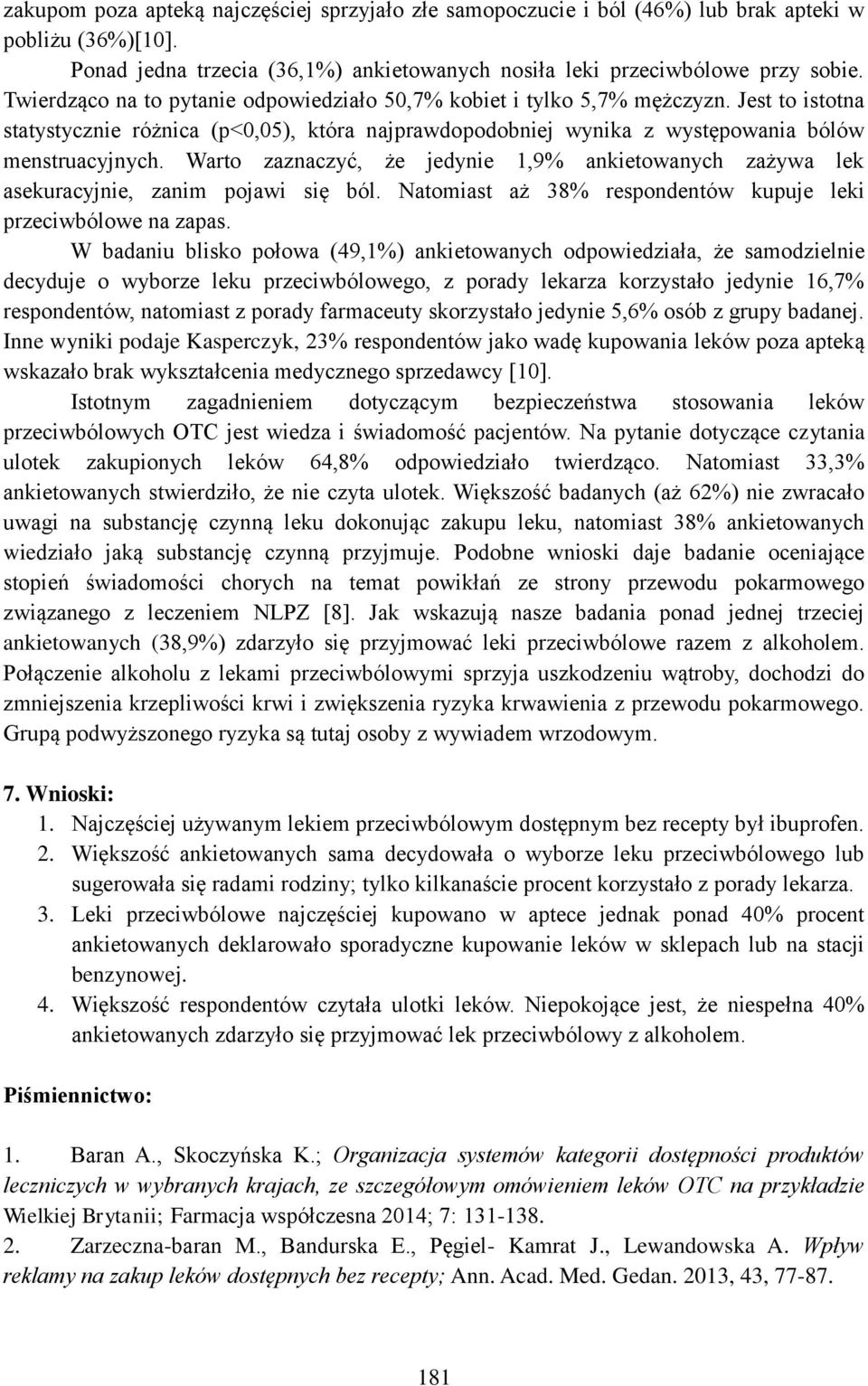 zakupom poza apteką najczęściej sprzyjało złe samopoczucie i ból (46%) lub brak apteki w pobliżu (36%)[10].

Ponad jedna trzecia (36,1%) ankietowanych nosiła leki przeciwbólowe przy sobie. Twierdząco na to pytanie odpowiedziało 50,7% kobiet i tylko 5,7% mężczyzn. Jest to istotna statystycznie różnica (p<0,05), która najprawdopodobniej wynika z występowania bólów menstruacyjnych. Warto zaznaczyć, że jedynie 1,9% ankietowanych zażywa lek asekuracyjnie, zanim pojawi się ból. Natomiast aż 38% respondentów kupuje leki przeciwbólowe na zapas.

W badaniu blisko połowa (49,1%) ankietowanych odpowiedziała, że samodzielnie decyduje o wyborze leku przeciwbólowego, z porady lekarza korzystało jedynie 16,7% respondentów, natomiast z porady farmaceuty skorzystało jedynie 5,6% osób z grupy badanej. Inne wyniki podaje Kasperczyk, 23% respondentów jako wadę kupowania leków poza apteką wskazało brak wykształcenia medycznego sprzedawcy [10].

Istotnym zagadnieniem dotyczącym bezpieczeństwa stosowania leków przeciwbólowych OTC jest wiedza i świadomość pacjentów. Na pytanie dotyczące czytania ulotek zakupionych leków 64,8% odpowiedziało twierdząco. Natomiast 33,3% ankietowanych stwierdziło, że nie czyta ulotek. Większość badanych (aż 62%) nie zwracało uwagi na substancję czynną leku dokonując zakupu leku, natomiast 38% ankietowanych wiedziało jaką substancję czynną przyjmuje. Podobne wnioski daje badanie oceniające stopień świadomości chorych na temat powikłań ze strony przewodu pokarmowego związanego z leczeniem NLPZ [8]. Jak wskazują nasze badania ponad jednej trzeciej ankietowanych (38,9%) zdarzyło się przyjmować leki przeciwbólowe razem z alkoholem. Połączenie alkoholu z lekami przeciwbólowymi sprzyja uszkodzeniu wątroby, dochodzi do zmniejszenia krzepliwości krwi i zwiększenia ryzyka krwawienia z przewodu pokarmowego. Grupą podwyższonego ryzyka są tutaj osoby z wywiadem wrzodowym.

7. Wnioski:
1. Najczęściej używanym lekiem przeciwbólowym dostępnym bez recepty był ibuprofen.
2. Większość ankietowanych sama decydowała o wyborze leku przeciwbólowego lub sugerowała się radami rodziny; tylko kilkanaście procent korzystało z porady lekarza.
3. Leki przeciwbólowe najczęściej kupowano w aptece jednak ponad 40% procent ankietowanych deklarowało sporadyczne kupowanie leków w sklepach lub na stacji benzynowej.
4. Większość respondentów czytała ulotki leków. Niepokojące jest, że niespełna 40% ankietowanych zdarzyło się przyjmować lek przeciwbólowy z alkoholem.

Piśmiennictwo:

1. Baran A., Skoczyńska K.; Organizacja systemów kategorii dostępności produktów leczniczych w wybranych krajach, ze szczegółowym omówieniem leków OTC na przykładzie Wielkiej Brytanii; Farmacja współczesna 2014; 7: 131-138.
2. Zarzeczna-baran M., Bandurska E., Pęgiel- Kamrat J., Lewandowska A. Wpływ reklamy na zakup leków dostępnych bez recepty; Ann. Acad. Med. Gedan. 2013, 43, 77-87.

181